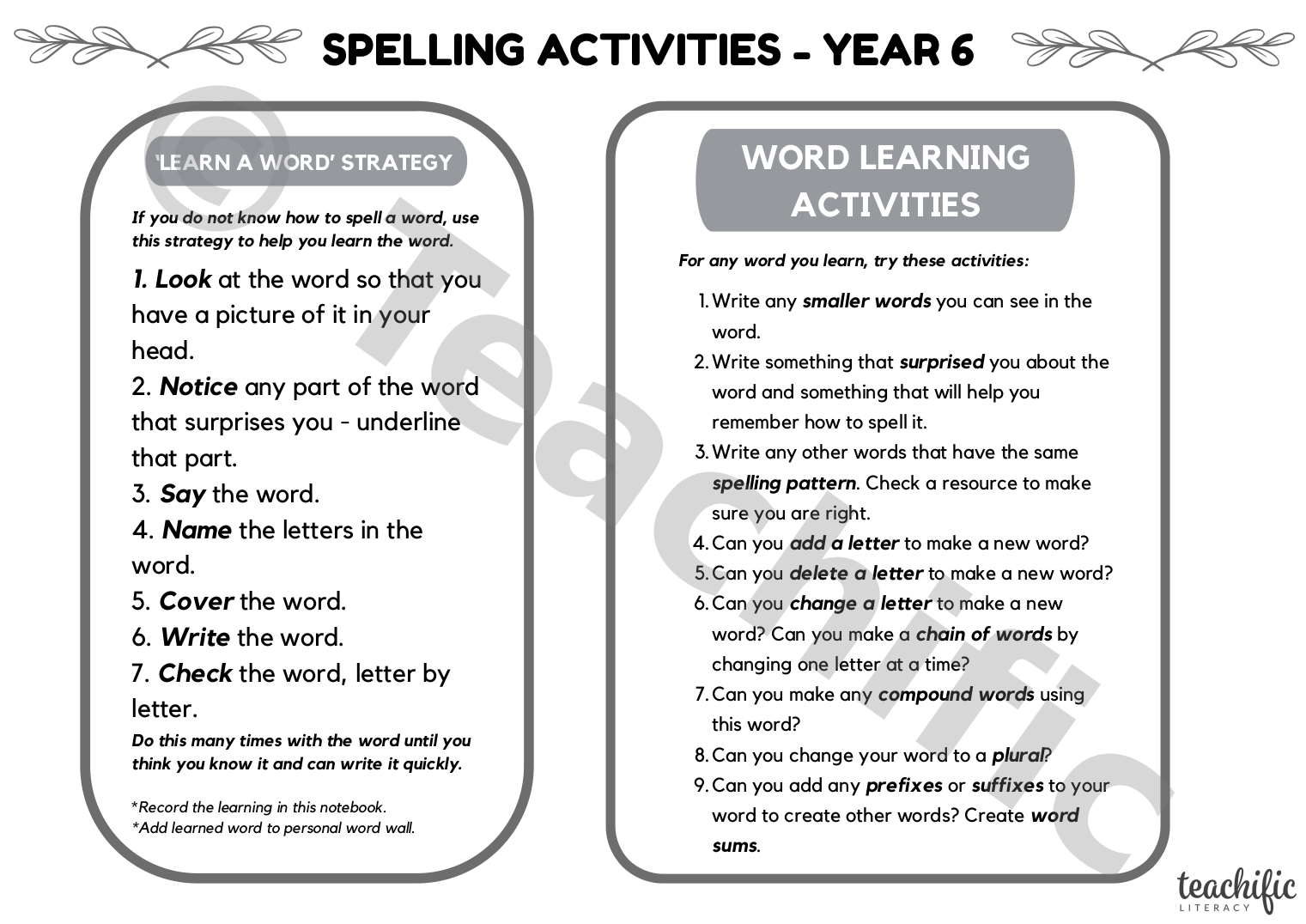 SPELLING ACTIVITIES - YEAR 6

'LEARN A WORD' STRATEGY

If you do not know how to spell a word, use this strategy to help you learn the word.

1. Look at the word so that you have a picture of it in your head.
2. Notice any part of the word that surprises you - underline that part.
3. Say the word.
4. Name the letters in the word.
5. Cover the word.
6. Write the word.
7. Check the word, letter by letter.

Do this many times with the word until you think you know it and can write it quickly.

*Record the learning in this notebook.
*Add learned word to personal word wall.

WORD LEARNING ACTIVITIES

For any word you learn, try these activities:

1. Write any smaller words you can see in the word.
2. Write something that surprised you about the word and something that will help you remember how to spell it.
3. Write any other words that have the same spelling pattern. Check a resource to make sure you are right.
4. Can you add a letter to make a new word?
5. Can you delete a letter to make a new word?
6. Can you change a letter to make a new word? Can you make a chain of words by changing one letter at a time?
7. Can you make any compound words using this word?
8. Can you change your word to a plural?
9. Can you add any prefixes or suffixes to your word to create other words? Create word sums.

© Teachific

teachific
LITERACY